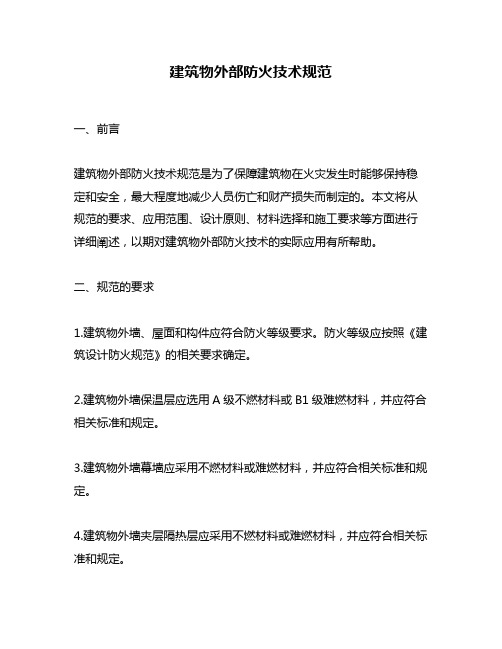 建筑物外部防火技术规范

一、前言

建筑物外部防火技术规范是为了保障建筑物在火灾发生时能够保持稳定和安全，最大程度地减少人员伤亡和财产损失而制定的。本文将从规范的要求、应用范围、设计原则、材料选择和施工要求等方面进行详细阐述，以期对建筑物外部防火技术的实际应用有所帮助。

二、规范的要求

1.建筑物外墙、屋面和构件应符合防火等级要求。防火等级应按照《建筑设计防火规范》的相关要求确定。

2.建筑物外墙保温层应选用 A 级不燃材料或 B1 级难燃材料，并应符合相关标准和规定。

3.建筑物外墙幕墙应采用不燃材料或难燃材料，并应符合相关标准和规定。

4.建筑物外墙夹层隔热层应采用不燃材料或难燃材料，并应符合相关标准和规定。